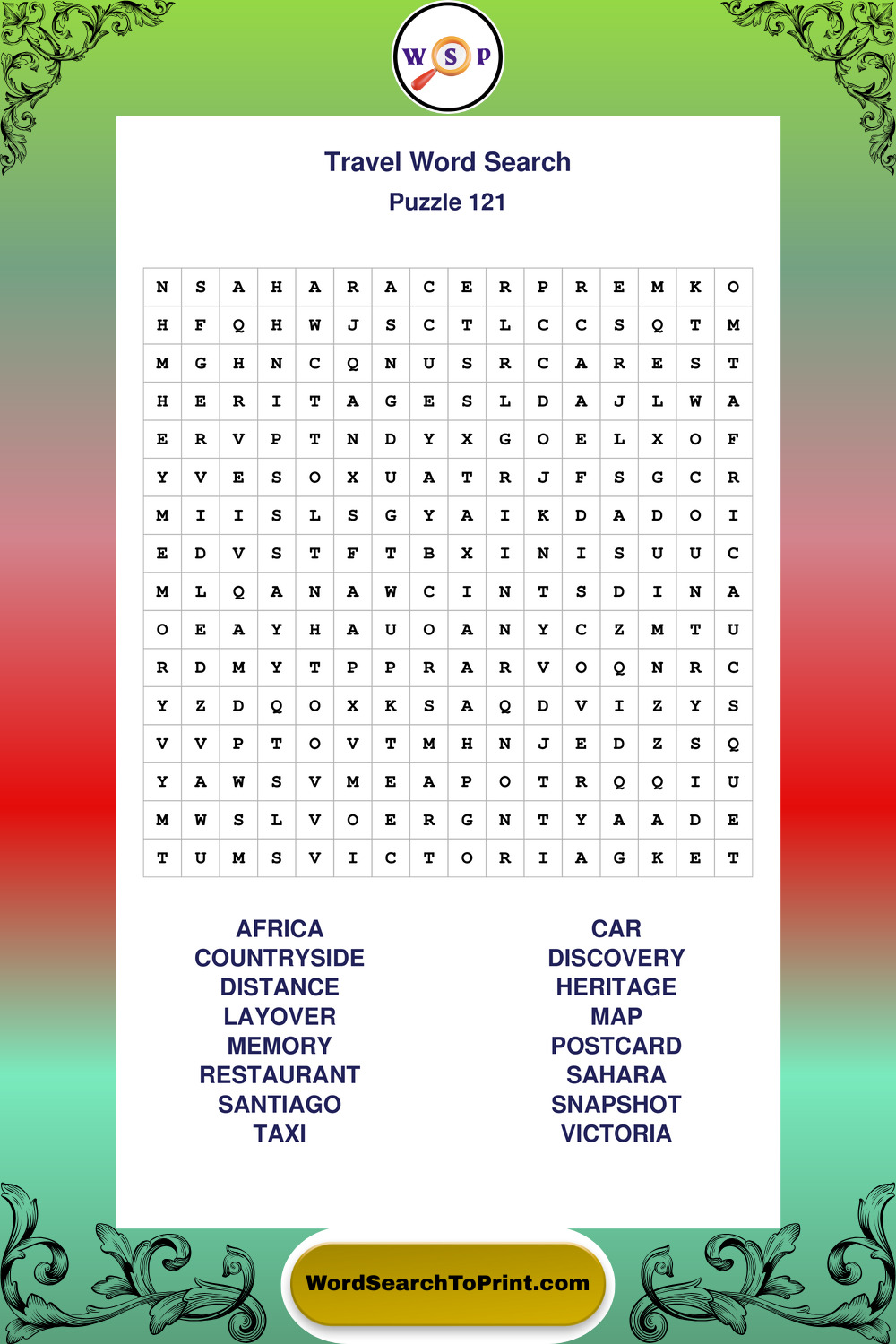 W S P

Travel Word Search

Puzzle 121

| N | S | A | H | A | R | A | C | E | R | P | R | E | M | K | O |
|---|---|---|---|---|---|---|---|---|---|---|---|---|---|---|---|
| H | F | Q | H | W | J | S | C | T | L | C | C | S | Q | T | M |
| M | G | H | N | C | Q | N | U | S | R | C | A | R | E | S | T |
| H | E | R | I | T | A | G | E | S | L | D | A | J | L | W | A |
| E | R | V | P | T | N | D | Y | X | G | O | E | L | X | O | F |
| Y | V | E | S | O | X | U | A | T | R | J | F | S | G | C | R |
| M | I | I | S | L | S | G | Y | A | I | K | D | A | D | O | I |
| E | D | V | S | T | F | T | B | X | I | N | I | S | U | U | C |
| M | L | Q | A | N | A | W | C | I | N | T | S | D | I | N | A |
| O | E | A | Y | H | A | U | O | A | N | Y | C | Z | M | T | U |
| R | D | M | Y | T | P | P | R | A | R | V | O | Q | N | R | C |
| Y | Z | D | Q | O | X | K | S | A | Q | D | V | I | Z | Y | S |
| V | V | P | T | O | V | T | M | H | N | J | E | D | Z | S | Q |
| Y | A | W | S | V | M | E | A | P | O | T | R | Q | Q | I | U |
| M | W | S | L | V | O | E | R | G | N | T | Y | A | A | D | E |
| T | U | M | S | V | I | C | T | O | R | I | A | G | K | E | T |

AFRICA
COUNTRYSIDE
DISTANCE
LAYOVER
MEMORY
RESTAURANT
SANTIAGO
TAXI

CAR
DISCOVERY
HERITAGE
MAP
POSTCARD
SAHARA
SNAPSHOT
VICTORIA

WordSearchToPrint.com